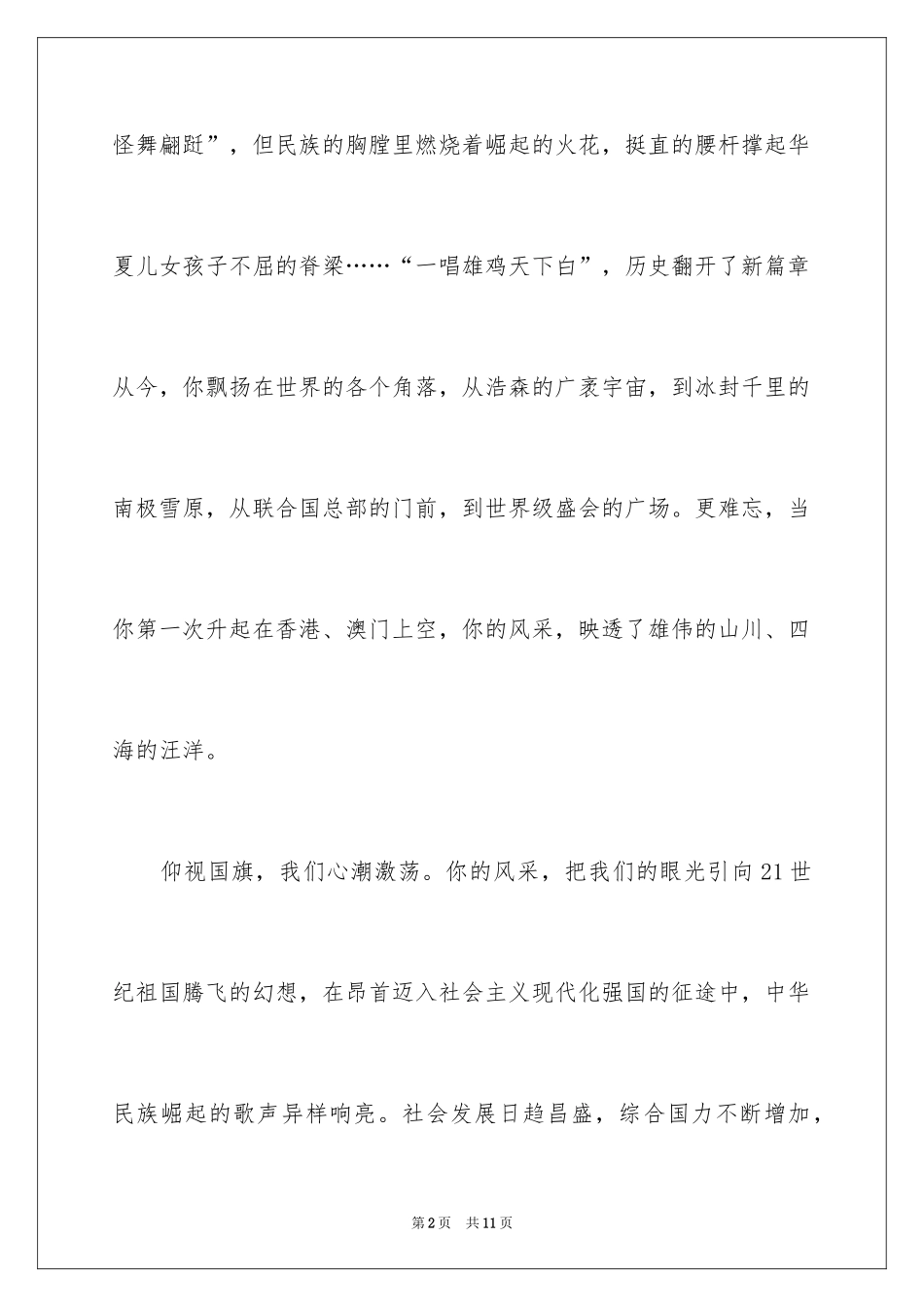 怪舞翩跹”，但民族的胸膛里燃烧着崛起的火花，挺直的腰杆撑起华夏儿女孩子不屈的脊梁……“一唱雄鸡天下白”，历史翻开了新篇章从今，你飘扬在世界的各个角落，从浩森的广袤宇宙，到冰封千里的南极雪原，从联合国总部的门前，到世界级盛会的广场。更难忘，当你第一次升起在香港、澳门上空，你的风采，映透了雄伟的山川、四海的汪洋。

仰视国旗，我们心潮激荡。你的风采，把我们的眼光引向21世纪祖国腾飞的幻想，在昂首迈入社会主义现代化强国的征途中，中华民族崛起的歌声异样响亮。社会发展日趋昌盛，综合国力不断增加，

第2页 共11页